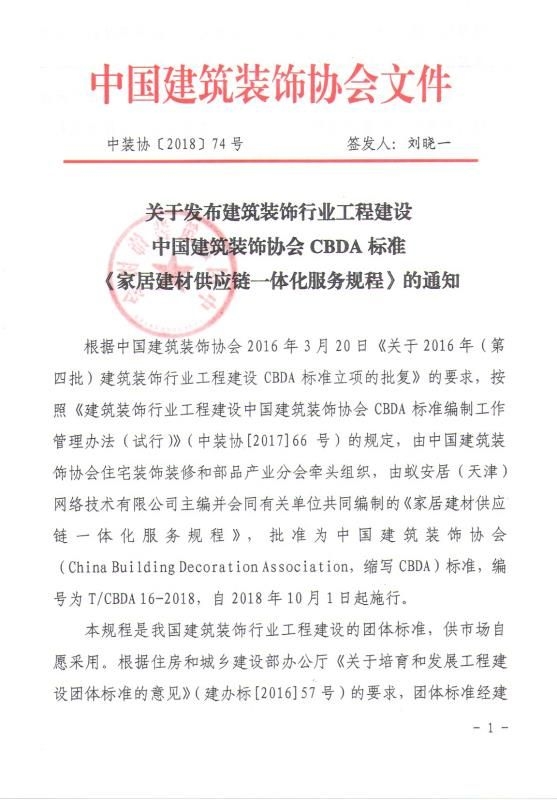 中国建筑装饰协会文件

中装协〔2018〕74号 签发人：刘晓一

关于发布建筑装饰行业工程建设
中国建筑装饰协会CBDA标准
《家居建材供应链一体化服务规程》的通知

根据中国建筑装饰协会2016年3月20日《关于2016年（第四批）建筑装饰行业工程建设CBDA标准立项的批复》的要求，按照《建筑装饰行业工程建设中国建筑装饰协会CBDA标准编制工作管理办法（试行）》（中装协[2017]66号）的规定，由中国建筑装饰协会住宅装饰装修和部品产业分会牵头组织，由蚁安居（天津）网络技术有限公司主编并会同有关单位共同编制的《家居建材供应链一体化服务规程》，批准为中国建筑装饰协会（China Building Decoration Association，缩写CBDA）标准，编号为T/CBDA 16-2018，自2018年10月1日起施行。

本规程是我国建筑装饰行业工程建设的团体标准，供市场自愿采用。根据住房和城乡建设部办公厅《关于培育和发展工程建设团体标准的意见》（建办标[2016]57号）的要求，团体标准经建

- 1 -